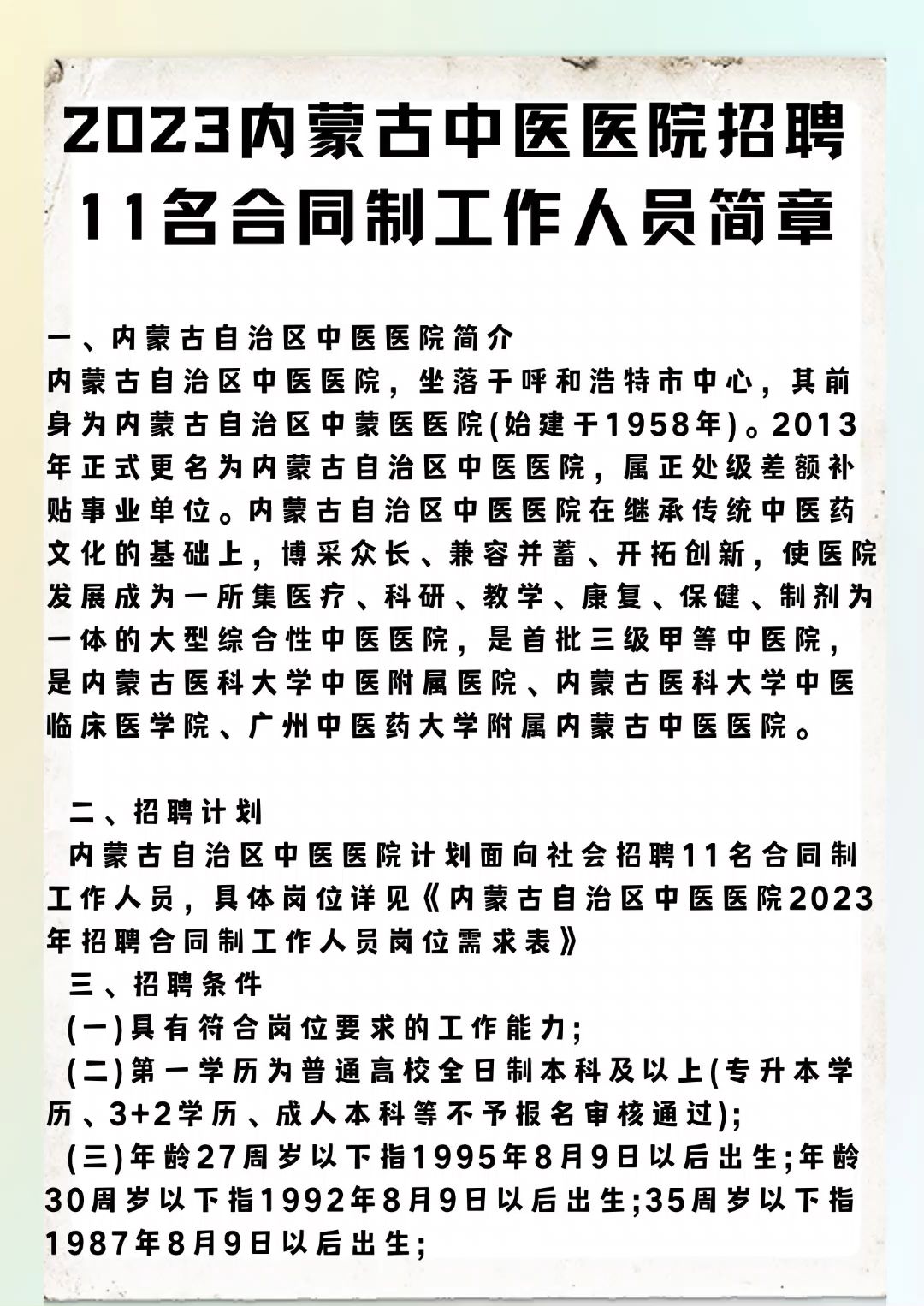 2023内蒙古中医医院招聘11名合同制工作人员简章

一、内蒙古自治区中医医院简介
内蒙古自治区中医医院，坐落于呼和浩特市中心，其前身为内蒙古自治区中蒙医医院(始建于1958年)。2013年正式更名为内蒙古自治区中医医院，属正处级差额补贴事业单位。内蒙古自治区中医医院在继承传统中医药文化的基础上，博采众长、兼容并蓄、开拓创新，使医院发展成为一所集医疗、科研、教学、康复、保健、制剂为一体的大型综合性中医医院，是首批三级甲等中医院，是内蒙古医科大学中医附属医院、内蒙古医科大学中医临床医学院、广州中医药大学附属内蒙古中医医院。

二、招聘计划
内蒙古自治区中医医院计划面向社会招聘11名合同制工作人员，具体岗位详见《内蒙古自治区中医医院2023年招聘合同制工作人员岗位需求表》
三、招聘条件
(一)具有符合岗位要求的工作能力;
(二)第一学历为普通高校全日制本科及以上(专升本学历、3+2学历、成人本科等不予报名审核通过);
(三)年龄27周岁以下指1995年8月9日以后出生;年龄30周岁以下指1992年8月9日以后出生;35周岁以下指1987年8月9日以后出生;